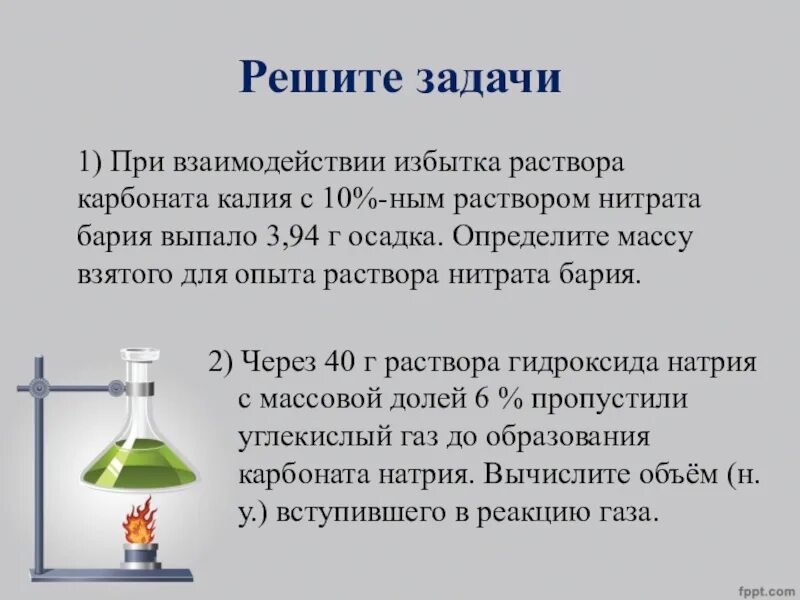 Решите задачи

1) При взаимодействии избытка раствора карбоната калия с 10%-ным раствором нитрата бария выпало 3,94 г осадка. Определите массу взятого для опыта раствора нитрата бария.

2) Через 40 г раствора гидроксида натрия с массовой долей 6 % пропустили углекислый газ до образования карбоната натрия. Вычислите объём (н. у.) вступившего в реакцию газа.

fppt.com